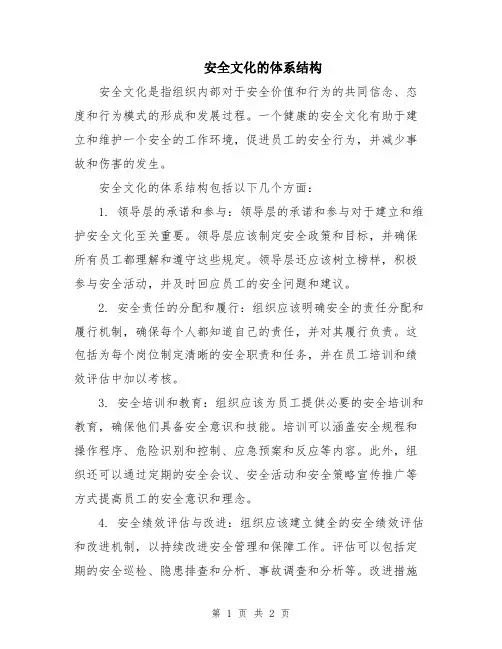 安全文化的体系结构

安全文化是指组织内部对于安全价值和行为的共同信念、态度和行为模式的形成和发展过程。一个健康的安全文化有助于建立和维护一个安全的工作环境，促进员工的安全行为，并减少事故和伤害的发生。

安全文化的体系结构包括以下几个方面：

1. 领导层的承诺和参与：领导层的承诺和参与对于建立和维护安全文化至关重要。领导层应该制定安全政策和目标，并确保所有员工都理解和遵守这些规定。领导层还应该树立榜样，积极参与安全活动，并及时回应员工的安全问题和建议。

2. 安全责任的分配和履行：组织应该明确安全的责任分配和履行机制，确保每个人都知道自己的责任，并对其履行负责。这包括为每个岗位制定清晰的安全职责和任务，并在员工培训和绩效评估中加以考核。

3. 安全培训和教育：组织应该为员工提供必要的安全培训和教育，确保他们具备安全意识和技能。培训可以涵盖安全规程和操作程序、危险识别和控制、应急预案和反应等内容。此外，组织还可以通过定期的安全会议、安全活动和安全策略宣传推广等方式提高员工的安全意识和理念。

4. 安全绩效评估与改进：组织应该建立健全的安全绩效评估和改进机制，以持续改进安全管理和保障工作。评估可以包括定期的安全巡检、隐患排查和分析、事故调查和分析等。改进措施

第 1 页 共 2 页